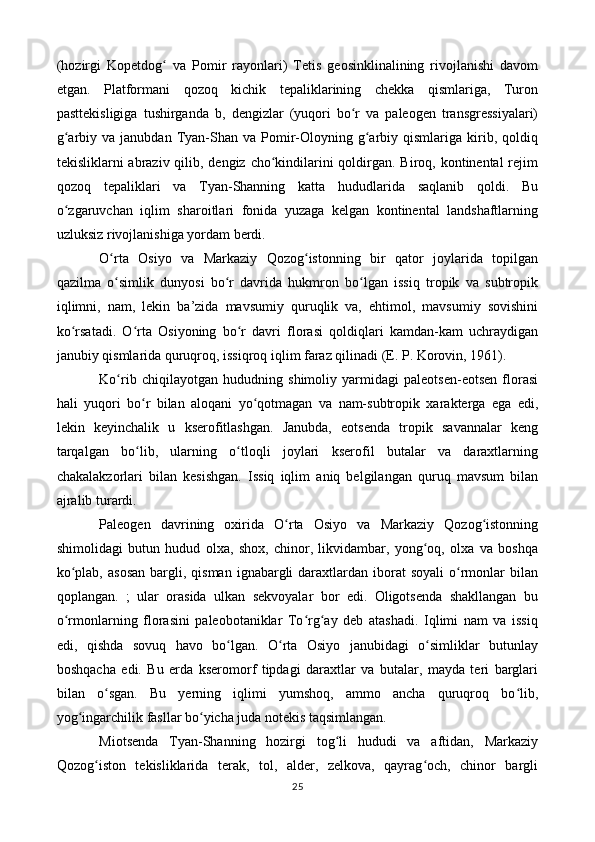 (hozirgi Kopetdog‘ va Pomir rayonlari) Tetis geosinklinalining rivojlanishi davom etgan. Platformani qozoq kichik tepaliklarining chekka qismlariga, Turon pasttekisligiga tushirganda b, dengizlar (yuqori bo‘r va paleogen transgressiyalari) g‘arbiy va janubdan Tyan-Shan va Pomir-Oloyning g‘arbiy qismlariga kirib, qoldiq tekisliklarni abraziv qilib, dengiz cho‘kindilarini qoldirgan. Biroq, kontinental rejim qozoq tepaliklari va Tyan-Shanning katta hududlarida saqlanib qoldi. Bu o‘zgaruvchan iqlim sharoitlari fonida yuzaga kelgan kontinental landshaftlarning uzluksiz rivojlanishiga yordam berdi.

O‘rta Osiyo va Markaziy Qozog‘istonning bir qator joylarida topilgan qazilma o‘simlik dunyosi bo‘r davrida hukmron bo‘lgan issiq tropik va subtropik iqlimni, nam, lekin ba’zida mavsumiy quruqlik va, ehtimol, mavsumiy sovishini ko‘rsatadi. O‘rta Osiyoning bo‘r davri florasi qoldiqlari kamdan-kam uchraydigan janubiy qismlarida quruqroq, issiqroq iqlim faraz qilinadi (E. P. Korovin, 1961).

Ko‘rib chiqilayotgan hududning shimoliy yarmidagi paleotsen-eotsen florasi hali yuqori bo‘r bilan aloqani yo‘qotmagan va nam-subtropik xarakterga ega edi, lekin keyinchalik u kserofitlashgan. Janubda, eotsenda tropik savannalar keng tarqalgan bo‘lib, ularning o‘tloqli joylari kserofil butalar va daraxtlarning chakalakzorlari bilan kesishgan. Issiq iqlim aniq belgilangan quruq mavsum bilan ajralib turardi.

Paleogen davrining oxirida O‘rta Osiyo va Markaziy Qozog‘istonning shimolidagi butun hudud olxa, shox, chinor, likvidambar, yong‘oq, olxa va boshqa ko‘plab, asosan bargli, qisman ignabargli daraxtlardan iborat soyali o‘rmonlar bilan qoplangan. ; ular orasida ulkan sekvoyalar bor edi. Oligotsenda shakllangan bu o‘rmonlarning florasini paleobotaniklar To‘rg‘ay deb atashadi. Iqlimi nam va issiq edi, qishda sovuq havo bo‘lgan. O‘rta Osiyo janubidagi o‘simliklar butunlay boshqacha edi. Bu erda kseromorf tipdagi daraxtlar va butalar, mayda teri barglari bilan o‘sgan. Bu yerning iqlimi yumshoq, ammo ancha quruqroq bo‘lib, yog‘ingarchilik fasllar bo‘yicha juda notekis taqsimlangan.

Miotsenda Tyan-Shanning hozirgi tog‘li hududi va aftidan, Markaziy Qozog‘iston tekisliklarida terak, tol, alder, zelkova, qayrag‘och, chinor bargli

25